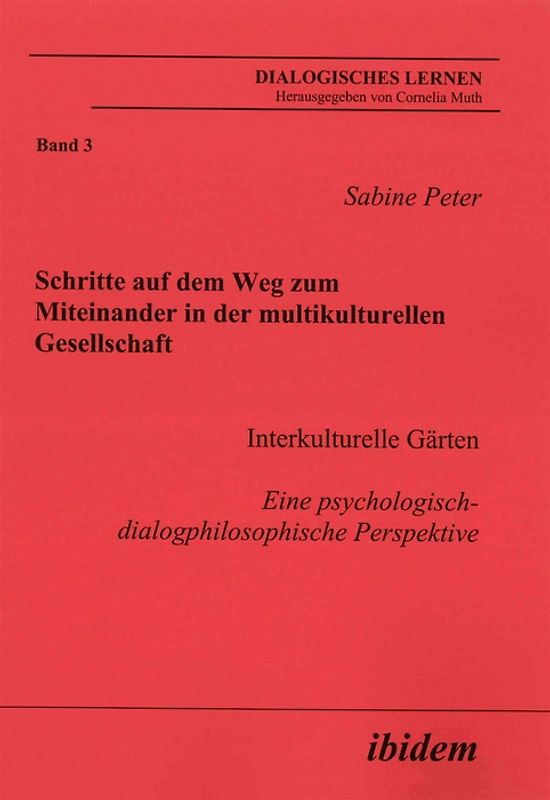 DIALOGISCHES LERNEN
Herausgegeben von Cornelia Muth

Band 3

Sabine Peter

Schritte auf dem Weg zum Miteinander in der multikulturellen Gesellschaft

Interkulturelle Gärten

Eine psychologisch-dialogphilosophische Perspektive

ibidem